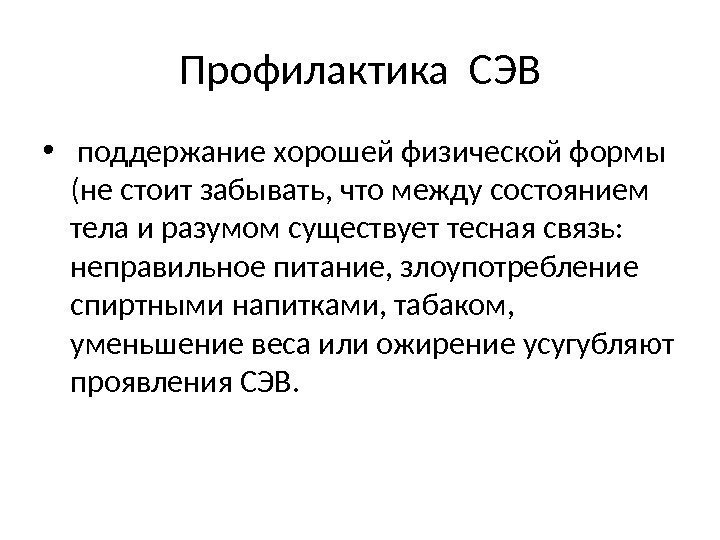 Профилактика СЭВ

• поддержание хорошей физической формы (не стоит забывать, что между состоянием тела и разумом существует тесная связь: неправильное питание, злоупотребление спиртными напитками, табаком, уменьшение веса или ожирение усугубляют проявления СЭВ.